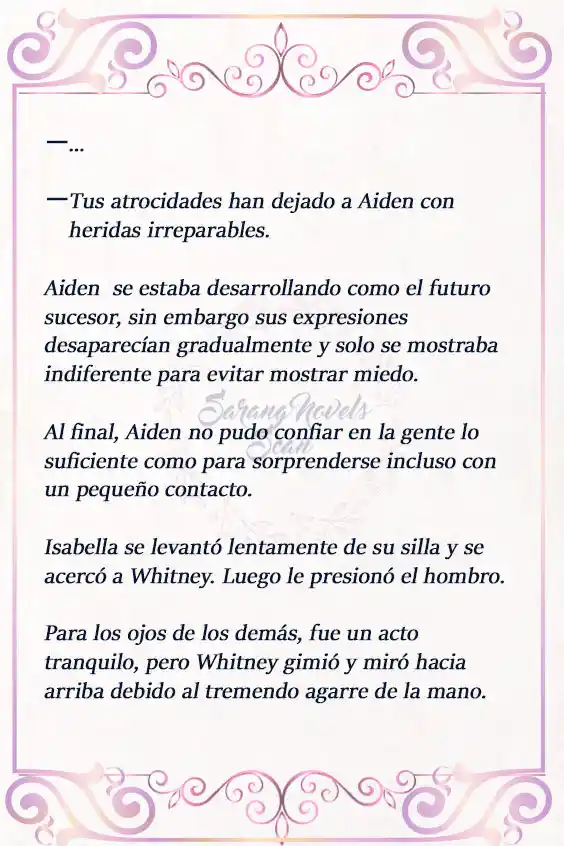 —...

—Tus atrocidades han dejado a Aiden con heridas irreparables.

Aiden  se estaba desarrollando como el futuro sucesor, sin embargo sus expresiones desaparecían gradualmente y solo se mostraba indiferente para evitar mostrar miedo.

Sarang Novels Scan

Al final, Aiden no pudo confiar en la gente lo suficiente como para sorprenderse incluso con un pequeño contacto.

Isabella se levantó lentamente de su silla y se acercó a Whitney. Luego le presionó el hombro.

Para los ojos de los demás, fue un acto tranquilo, pero Whitney gimió y miró hacia arriba debido al tremendo agarre de la mano.